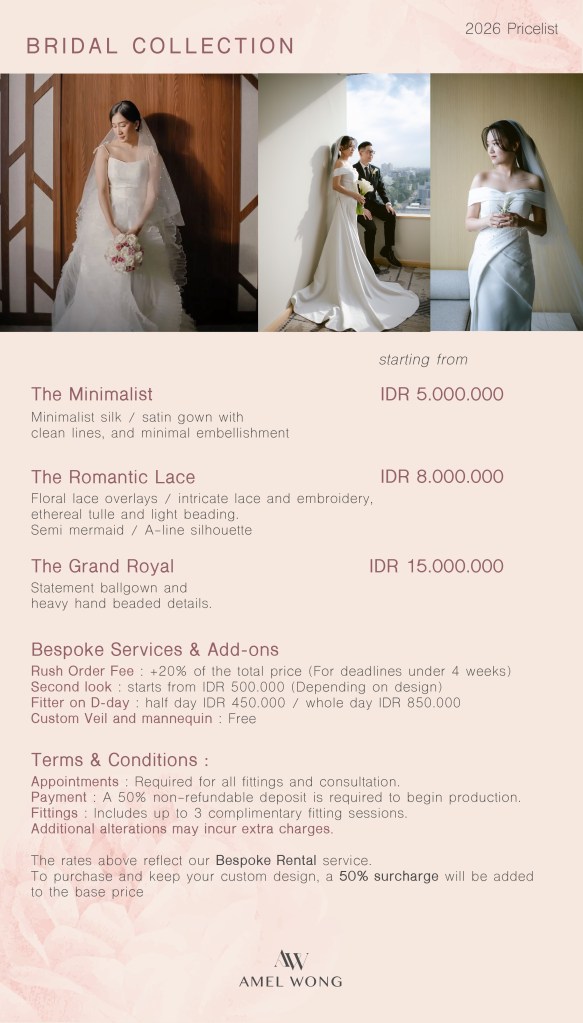 2026 Pricelist

BRIDAL COLLECTION

starting from

The Minimalist
IDR 5.000.000
Minimalist silk / satin gown with clean lines, and minimal embellishment

The Romantic Lace
IDR 8.000.000
Floral lace overlays / intricate lace and embroidery, ethereal tulle and light beading.
Semi mermaid / A-line silhouette

The Grand Royal
IDR 15.000.000
Statement ballgown and heavy hand beaded details.

Bespoke Services & Add-ons
Rush Order Fee : +20% of the total price (For deadlines under 4 weeks)
Second look : starts from IDR 500.000 (Depending on design)
Fitter on D-day : half day IDR 450.000 / whole day IDR 850.000
Custom Veil and mannequin : Free

Terms & Conditions :
Appointments : Required for all fittings and consultation.
Payment : A 50% non-refundable deposit is required to begin production.
Fittings : Includes up to 3 complimentary fitting sessions.
Additional alterations may incur extra charges.

The rates above reflect our Bespoke Rental service.
To purchase and keep your custom design, a 50% surcharge will be added to the base price

AW
AMEL WONG